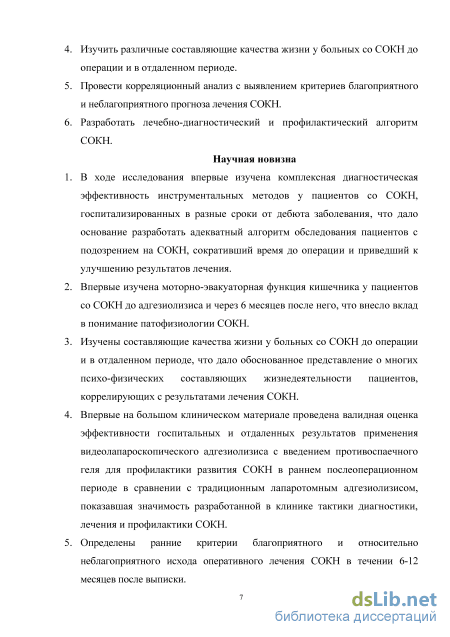 4. Изучить различные составляющие качества жизни у больных со СОКН до операции и в отдаленном периоде.
5. Провести корреляционный анализ с выявлением критериев благоприятного и неблагоприятного прогноза лечения СОКН.
6. Разработать лечебно-диагностический и профилактический алгоритм СОКН.

Научная новизна

1. В ходе исследования впервые изучена комплексная диагностическая эффективность инструментальных методов у пациентов со СОКН, госпитализированных в разные сроки от дебюта заболевания, что дало основание разработать адекватный алгоритм обследования пациентов с подозрением на СОКН, сокративший время до операции и приведший к улучшению результатов лечения.
2. Впервые изучена моторно-эвакуаторная функция кишечника у пациентов со СОКН до адгезиолизиса и через 6 месяцев после него, что внесло вклад в понимание патофизиологии СОКН.
3. Изучены составляющие качества жизни у больных со СОКН до операции и в отдаленном периоде, что дало обоснованное представление о многих психо-физических составляющих жизнедеятельности пациентов, коррелирующих с результатами лечения СОКН.
4. Впервые на большом клиническом материале проведена валидная оценка эффективности госпитальных и отдаленных результатов применения видеолапароскопического адгезиолизиса с введением противоспаечного геля для профилактики развития СОКН в раннем послеоперационном периоде в сравнении с традиционным лапаротомным адгезиолизисом, показавшая значимость разработанной в клинике тактики диагностики, лечения и профилактики СОКН.
5. Определены ранние критерии благоприятного и относительно неблагоприятного исхода оперативного лечения СОКН в течении 6-12 месяцев после выписки.

7

dsLib.net
библиотека диссертаций